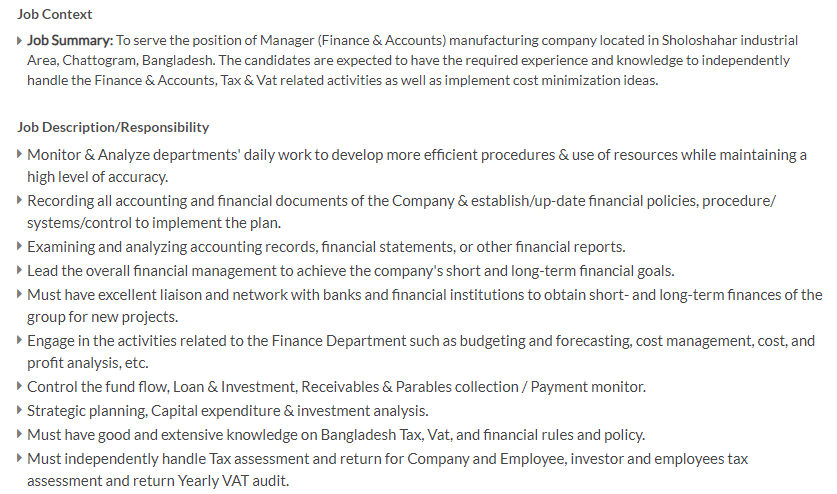 Job Context

Job Summary: To serve the position of Manager (Finance & Accounts) manufacturing company located in Sholoshahar industrial Area, Chattogram, Bangladesh. The candidates are expected to have the required experience and knowledge to independently handle the Finance & Accounts, Tax & Vat related activities as well as implement cost minimization ideas.

Job Description/Responsibility

Monitor & Analyze departments' daily work to develop more efficient procedures & use of resources while maintaining a high level of accuracy.

Recording all accounting and financial documents of the Company & establish/up-date financial policies, procedure/ systems/control to implement the plan.

Examining and analyzing accounting records, financial statements, or other financial reports.

Lead the overall financial management to achieve the company's short and long-term financial goals.

Must have excellent liaison and network with banks and financial institutions to obtain short- and long-term finances of the group for new projects.

Engage in the activities related to the Finance Department such as budgeting and forecasting, cost management, cost, and profit analysis, etc.

Control the fund flow, Loan & Investment, Receivables & Parables collection / Payment monitor.

Strategic planning, Capital expenditure & investment analysis.

Must have good and extensive knowledge on Bangladesh Tax, Vat, and financial rules and policy.

Must independently handle Tax assessment and return for Company and Employee, investor and employees tax assessment and return Yearly VAT audit.